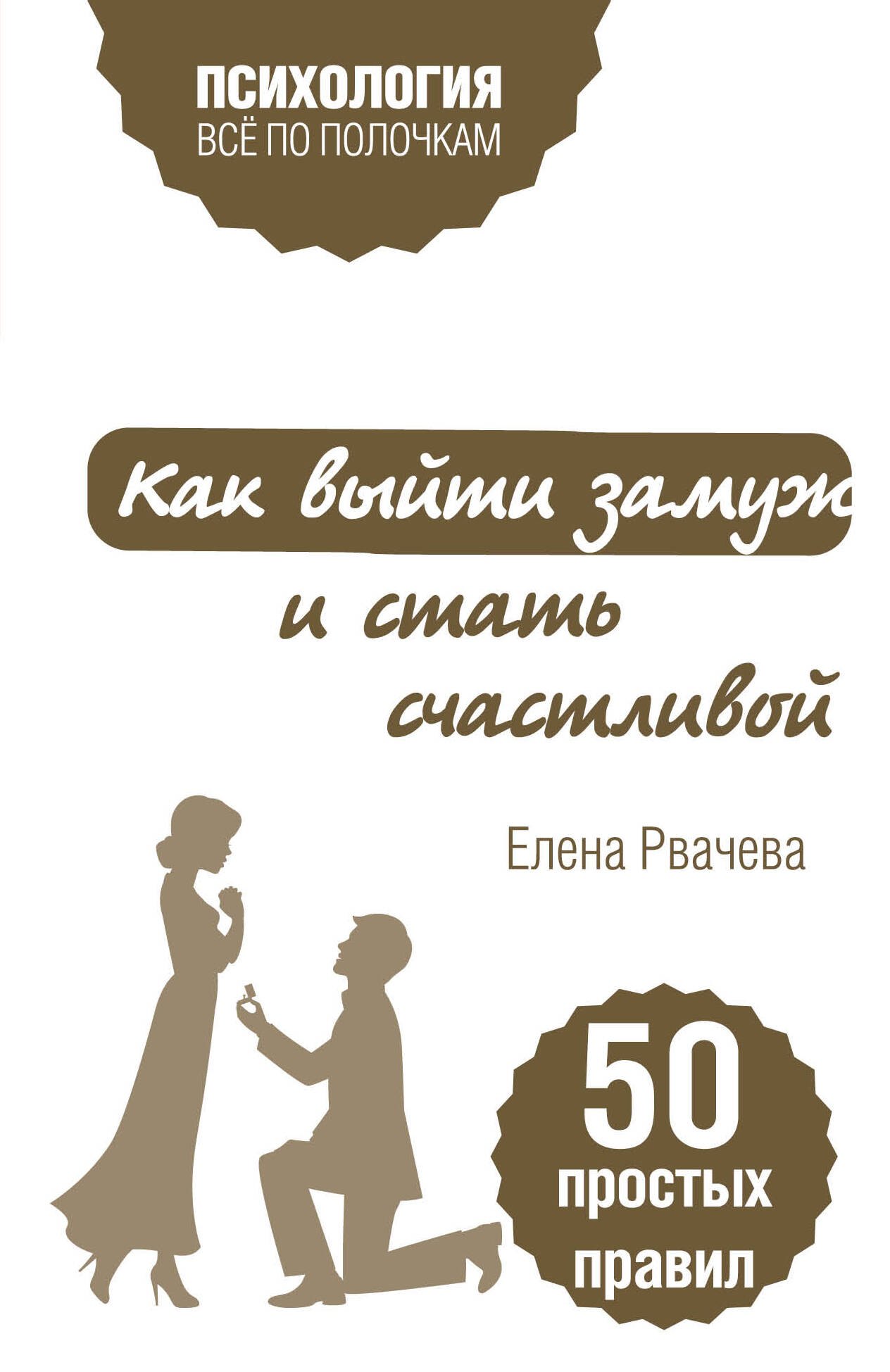 ПСИХОЛОГИЯ
ВСЁ ПО ПОЛОЧКАМ

Как выйти замуж и стать счастливой

Елена Рвачева

50 простых правил